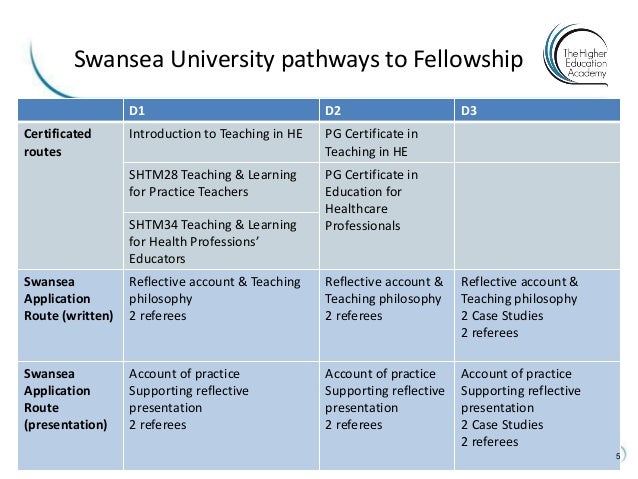 Swansea University pathways to Fellowship

The Higher Education Academy

| | D1 | D2 | D3 |
|---|---|---|---|
| Certificated routes | Introduction to Teaching in HE | PG Certificate in Teaching in HE | |
| | SHTM28 Teaching & Learning for Practice Teachers | PG Certificate in Education for Healthcare Professionals | |
| | SHTM34 Teaching & Learning for Health Professions' Educators | | |
| Swansea Application Route (written) | Reflective account & Teaching philosophy 2 referees | Reflective account & Teaching philosophy 2 referees | Reflective account & Teaching philosophy 2 Case Studies 2 referees |
| Swansea Application Route (presentation) | Account of practice Supporting reflective presentation 2 referees | Account of practice Supporting reflective presentation 2 referees | Account of practice Supporting reflective presentation 2 Case Studies 2 referees |

5